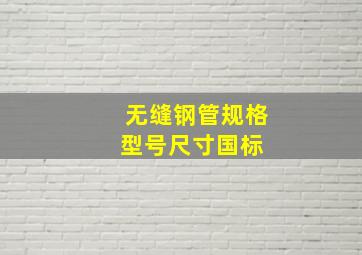 无缝钢管规格
型号尺寸国标